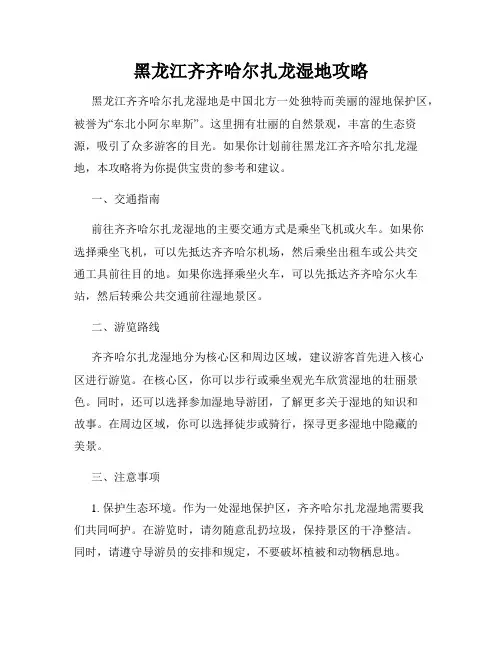 黑龙江齐齐哈尔扎龙湿地攻略

黑龙江齐齐哈尔扎龙湿地是中国北方一处独特而美丽的湿地保护区，被誉为“东北小阿尔卑斯”。这里拥有壮丽的自然景观，丰富的生态资源，吸引了众多游客的目光。如果你计划前往黑龙江齐齐哈尔扎龙湿地，本攻略将为你提供宝贵的参考和建议。

一、交通指南

前往齐齐哈尔扎龙湿地的主要交通方式是乘坐飞机或火车。如果你选择乘坐飞机，可以先抵达齐齐哈尔机场，然后乘坐出租车或公共交通工具前往目的地。如果你选择乘坐火车，可以先抵达齐齐哈尔火车站，然后转乘公共交通前往湿地景区。

二、游览路线

齐齐哈尔扎龙湿地分为核心区和周边区域，建议游客首先进入核心区进行游览。在核心区，你可以步行或乘坐观光车欣赏湿地的壮丽景色。同时，还可以选择参加湿地导游团，了解更多关于湿地的知识和故事。在周边区域，你可以选择徒步或骑行，探寻更多湿地中隐藏的美景。

三、注意事项

1. 保护生态环境。作为一处湿地保护区，齐齐哈尔扎龙湿地需要我们共同呵护。在游览时，请勿随意乱扔垃圾，保持景区的干净整洁。同时，请遵守导游员的安排和规定，不要破坏植被和动物栖息地。